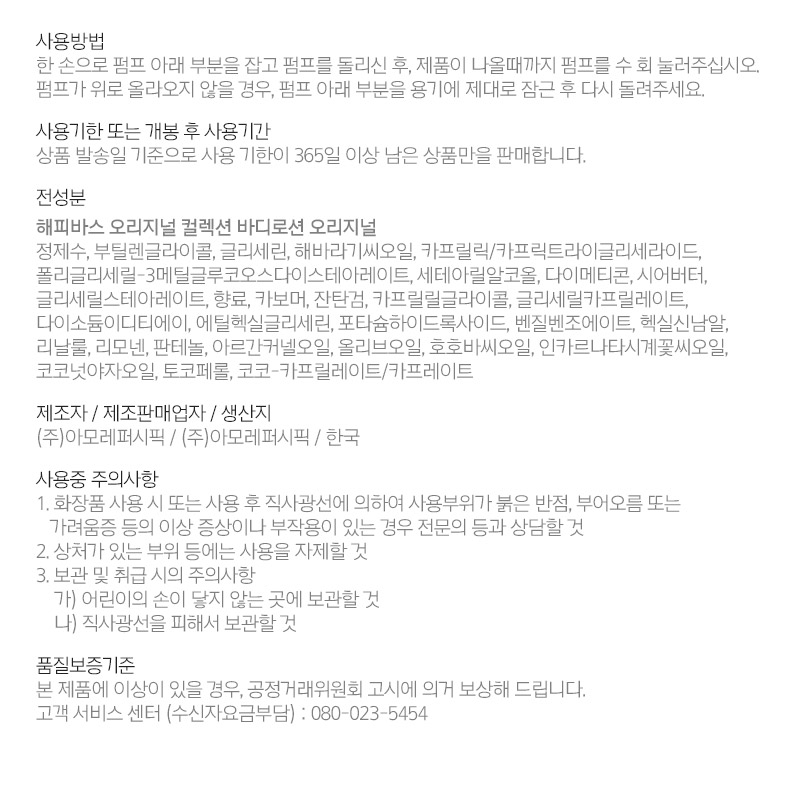 사용방법
한 손으로 펌프 아래 부분을 잡고 펌프를 돌리신 후, 제품이 나올때까지 펌프를 수 회 눌러주십시오. 펌프가 위로 올라오지 않을 경우, 펌프 아래 부분을 용기에 제대로 잠근 후 다시 돌려주세요.

사용기한 또는 개봉 후 사용기간
상품 발송일 기준으로 사용 기한이 365일 이상 남은 상품만을 판매합니다.

전성분
해피바스 오리지널 컬렉션 바디로션 오리지널
정제수, 부틸렌글라이콜, 글리세린, 해바라기씨오일, 카프릴릭/카프릭트라이글리세라이드, 폴리글리세릴-3메틸글루코오스다이스테아레이트, 세테아릴알코올, 다이메티콘, 시어버터, 글리세릴스테아레이트, 향료, 카보머, 잔탄검, 카프릴릴글라이콜, 글리세릴카프릴레이트, 다이소듐이디티에이, 에틸헥실글리세린, 포타슘하이드록사이드, 벤질벤조에이트, 헥실신남알, 리날룰, 리모넨, 판테놀, 아르간커넬오일, 올리브오일, 호호바씨오일, 인카르나타시계꽃씨오일, 코코넛야자오일, 토코페롤, 코코-카프릴레이트/카프레이트

제조자 / 제조판매업자 / 생산지
(주)아모레퍼시픽 / (주)아모레퍼시픽 / 한국

사용중 주의사항
1. 화장품 사용 시 또는 사용 후 직사광선에 의하여 사용부위가 붉은 반점, 부어오름 또는 가려움증 등의 이상 증상이나 부작용이 있는 경우 전문의 등과 상담할 것
2. 상처가 있는 부위 등에는 사용을 자제할 것
3. 보관 및 취급 시의 주의사항
가) 어린이의 손이 닿지 않는 곳에 보관할 것
나) 직사광선을 피해서 보관할 것

품질보증기준
본 제품에 이상이 있을 경우, 공정거래위원회 고시에 의거 보상해 드립니다.
고객 서비스 센터 (수신자요금부담) : 080-023-5454